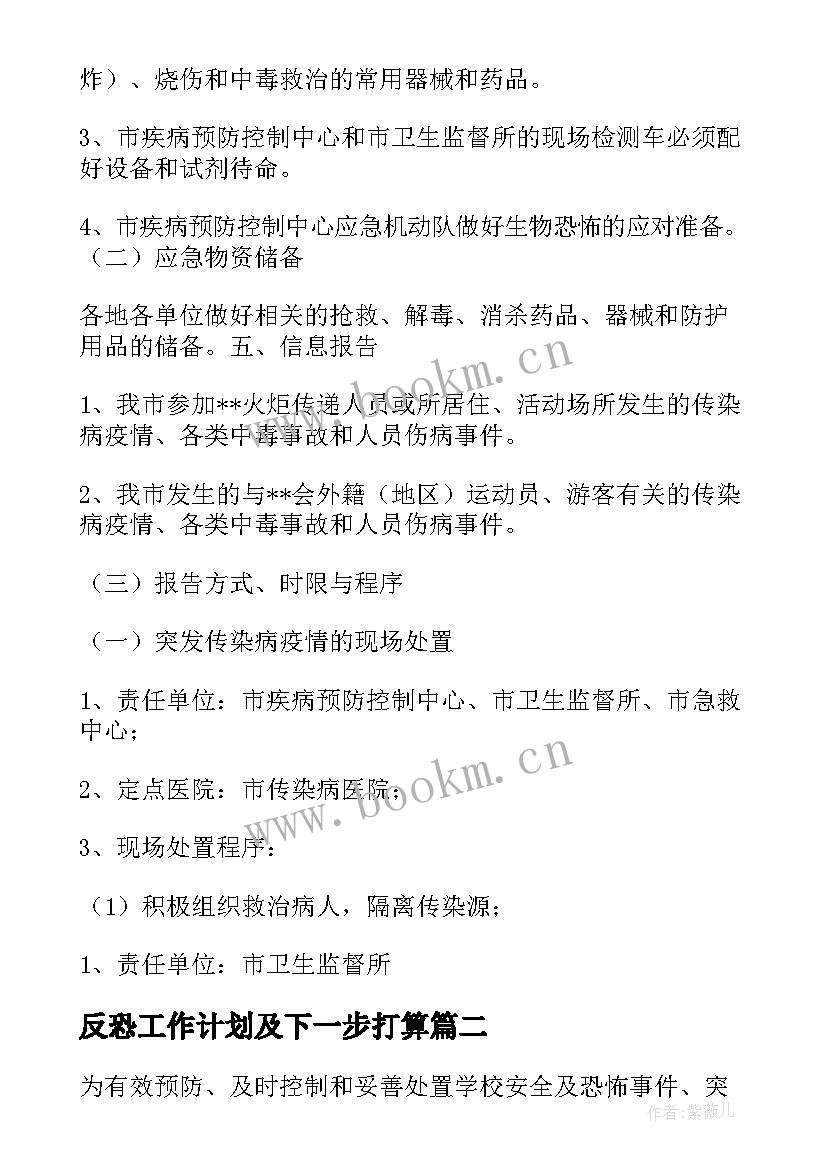 炸）、烧伤和中毒救治的常用器械和药品。

3、市疾病预防控制中心和市卫生监督所的现场检测车必须配好设备和试剂待命。

4、市疾病预防控制中心应急机动队做好生物恐怖的应对准备。（二）应急物资储备

各地各单位做好相关的抢救、解毒、消杀药品、器械和防护用品的储备。五、信息报告

1、我市参加**火炬传递人员或所居住、活动场所发生的传染病疫情、各类中毒事故和人员伤病事件。

2、我市发生的与**会外籍（地区）运动员、游客有关的传染病疫情、各类中毒事故和人员伤病事件。

（三）报告方式、时限与程序

（一）突发传染病疫情的现场处置

1、责任单位：市疾病预防控制中心、市卫生监督所、市急救中心；

2、定点医院：市传染病医院；

3、现场处置程序：

（1）积极组织救治病人，隔离传染源；

1、责任单位：市卫生监督所

反恐工作计划及下一步打算篇二

为有效预防、及时控制和妥善处置学校安全及恐怖事件、突

www.bookm.cn

www.bookm.cn

作者：紫薇儿